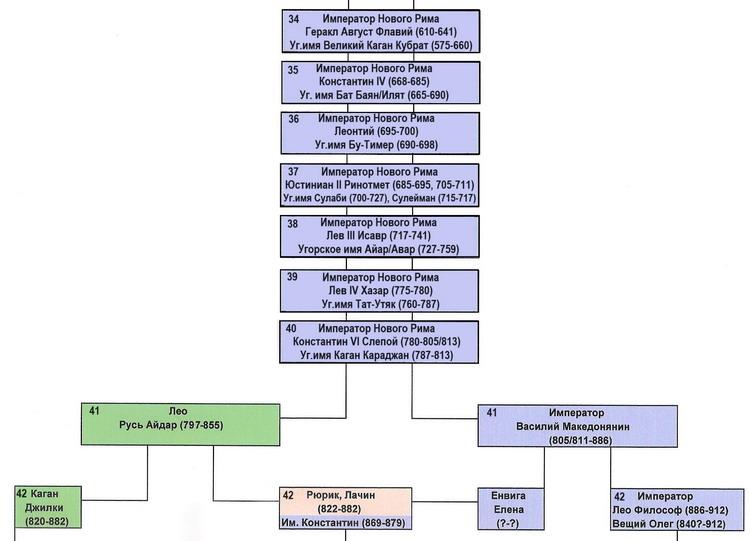 34 Император Нового Рима
Геракл Август Флавий (610-641)
Уг.имя Великий Каган Кубрат (575-660)

35 Император Нового Рима
Константин IV (668-685)
Уг. имя Бат Баян/Илят (665-690)

36 Император Нового Рима
Леонтий (695-700)
Уг.имя Бу-Тимер (690-698)

37 Император Нового Рима
Юстиниан II Ринотмет (685-695, 705-711)
Уг.имя Сулаби (700-727), Сулейман (715-717)

38 Император Нового Рима
Лев III Исавр (717-741)
Угорское имя Айар/Авар (727-759)

39 Император Нового Рима
Лев IV Хазар (775-780)
Уг.имя Тат-Утяк (760-787)

40 Император Нового Рима
Константин VI Слепой (780-805/813)
Уг.имя Каган Караджан (787-813)

41 Лео
Русь Айдар (797-855)

41 Император
Василий Македонянин
(805/811-886)

42 Каган
Джилки
(820-882)

42 Рюрик, Лачин
(822-882)
Им. Константин (869-879)

Енвига
Елена
(?-?)

42 Император
Лео Философ (886-912)
Вещий Олег (840?-912)